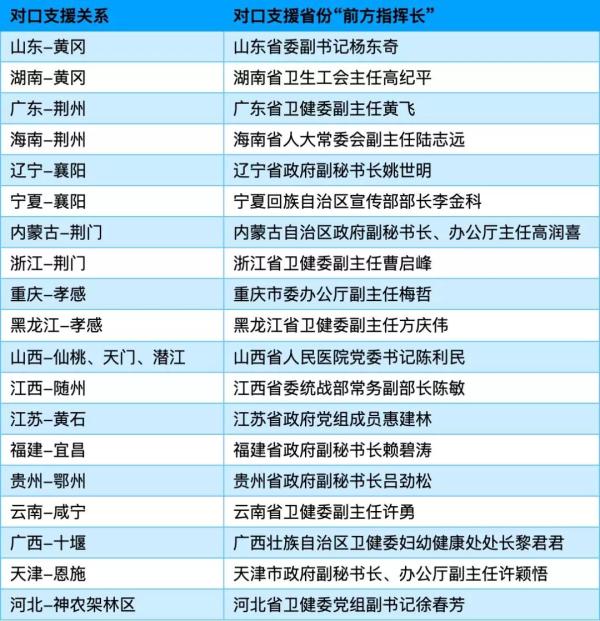 | 对口支援关系 | 对口支援省份“前方指挥长” |
|---|---|
| 山东–黄冈 | 山东省委副书记杨东奇 |
| 湖南–黄冈 | 湖南省卫生工会主任高纪平 |
| 广东–荆州 | 广东省卫健委副主任黄飞 |
| 海南–荆州 | 海南省人大常委会副主任陆志远 |
| 辽宁–襄阳 | 辽宁省政府副秘书长姚世明 |
| 宁夏–襄阳 | 宁夏回族自治区宣传部部长李金科 |
| 内蒙古–荆门 | 内蒙古自治区政府副秘书长、办公厅主任高润喜 |
| 浙江–荆门 | 浙江省卫健委副主任曹启峰 |
| 重庆–孝感 | 重庆市委办公厅副主任梅哲 |
| 黑龙江–孝感 | 黑龙江省卫健委副主任方庆伟 |
| 山西–仙桃、天门、潜江 | 山西省人民医院党委书记陈利民 |
| 江西–随州 | 江西省委统战部常务副部长陈敏 |
| 江苏–黄石 | 江苏省政府党组成员惠建林 |
| 福建–宜昌 | 福建省政府副秘书长赖碧涛 |
| 贵州–鄂州 | 贵州省政府副秘书长吕劲松 |
| 云南–咸宁 | 云南省卫健委副主任许勇 |
| 广西–十堰 | 广西壮族自治区卫健委妇幼健康处处长黎君君 |
| 天津–恩施 | 天津市政府副秘书长、办公厅副主任许颖悟 |
| 河北–神农架林区 | 河北省卫健委党组副书记徐春芳 |